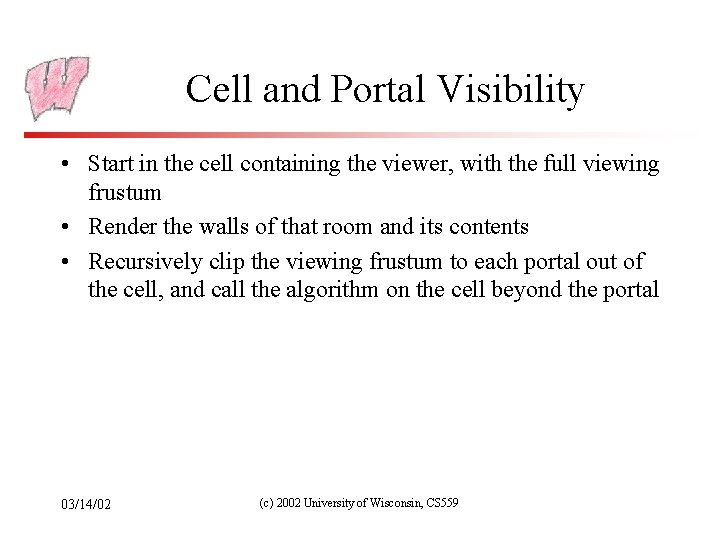 Cell and Portal Visibility

• Start in the cell containing the viewer, with the full viewing frustum
• Render the walls of that room and its contents
• Recursively clip the viewing frustum to each portal out of the cell, and call the algorithm on the cell beyond the portal

03/14/02

(c) 2002 University of Wisconsin, CS559